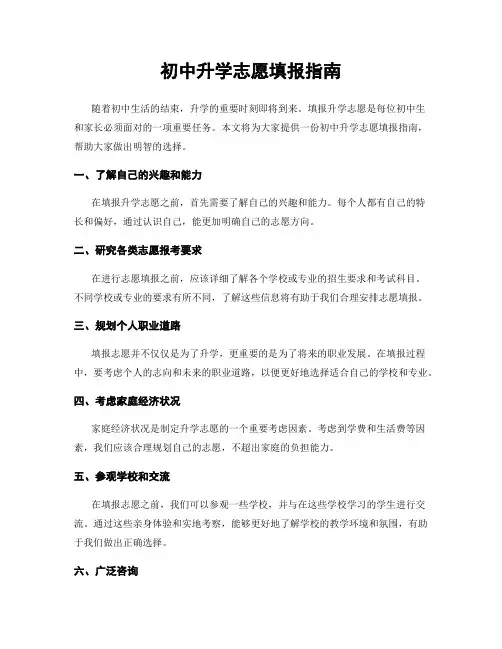 初中升学志愿填报指南

随着初中生活的结束，升学的重要时刻即将到来。填报升学志愿是每位初中生和家长必须面对的一项重要任务。本文将为大家提供一份初中升学志愿填报指南，帮助大家做出明智的选择。

一、了解自己的兴趣和能力

在填报升学志愿之前，首先需要了解自己的兴趣和能力。每个人都有自己的特长和偏好，通过认识自己，能更加明确自己的志愿方向。

二、研究各类志愿报考要求

在进行志愿填报之前，应该详细了解各个学校或专业的招生要求和考试科目。不同学校或专业的要求有所不同，了解这些信息将有助于我们合理安排志愿填报。

三、规划个人职业道路

填报志愿并不仅仅是为了升学，更重要的是为了将来的职业发展。在填报过程中，要考虑个人的志向和未来的职业道路，以便更好地选择适合自己的学校和专业。

四、考虑家庭经济状况

家庭经济状况是制定升学志愿的一个重要考虑因素。考虑到学费和生活费等因素，我们应该合理规划自己的志愿，不超出家庭的负担能力。

五、参观学校和交流

在填报志愿之前，我们可以参观一些学校，并与在这些学校学习的学生进行交流。通过这些亲身体验和实地考察，能够更好地了解学校的教学环境和氛围，有助于我们做出正确选择。

六、广泛咨询